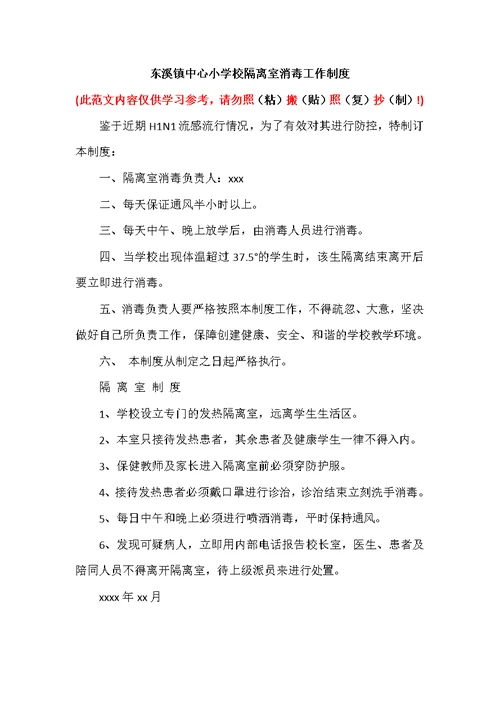 东溪镇中心小学校隔离室消毒工作制度

(此范文内容仅供学习参考，请勿照（粘）搬（贴）照（复）抄（制）!)

鉴于近期 H1N1 流感流行情况，为了有效对其进行防控，特制订本制度：

一、隔离室消毒负责人：xxx

二、每天保证通风半小时以上。

三、每天中午、晚上放学后，由消毒人员进行消毒。

四、当学校出现体温超过 37.5°的学生时，该生隔离结束离开后要立即进行消毒。

五、消毒负责人要严格按照本制度工作，不得疏忽、大意，坚决做好自己所负责工作，保障创建健康、安全、和谐的学校教学环境。

六、 本制度从制定之日起严格执行。

隔 离 室 制 度

1、学校设立专门的发热隔离室，远离学生生活区。

2、本室只接待发热患者，其余患者及健康学生一律不得入内。

3、保健教师及家长进入隔离室前必须穿防护服。

4、接待发热患者必须戴口罩进行诊治，诊治结束立刻洗手消毒。

5、每日中午和晚上必须进行喷洒消毒，平时保持通风。

6、发现可疑病人，立即用内部电话报告校长室，医生、患者及陪同人员不得离开隔离室，待上级派员来进行处置。

xxxx 年 xx 月